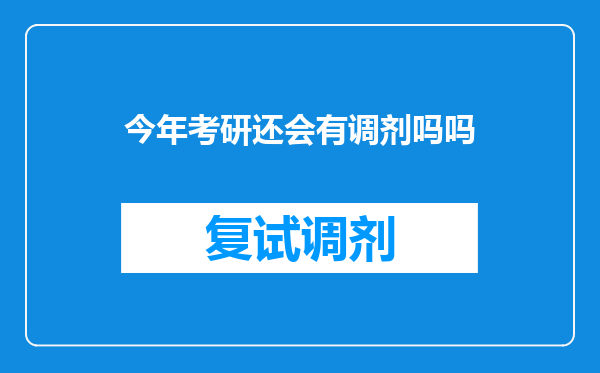 今年考研还会有调剂吗吗

复试调剂